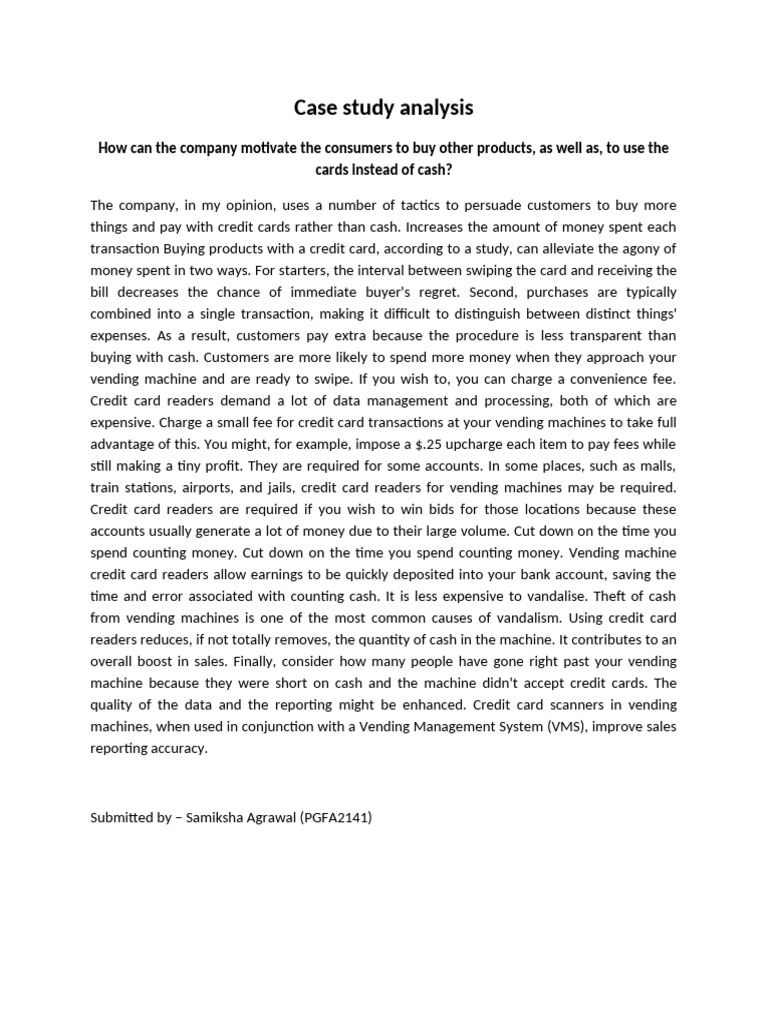 Case study analysis

How can the company motivate the consumers to buy other products, as well as, to use the cards instead of cash?

The company, in my opinion, uses a number of tactics to persuade customers to buy more things and pay with credit cards rather than cash. Increases the amount of money spent each transaction Buying products with a credit card, according to a study, can alleviate the agony of money spent in two ways. For starters, the interval between swiping the card and receiving the bill decreases the chance of immediate buyer's regret. Second, purchases are typically combined into a single transaction, making it difficult to distinguish between distinct things' expenses. As a result, customers pay extra because the procedure is less transparent than buying with cash. Customers are more likely to spend more money when they approach your vending machine and are ready to swipe. If you wish to, you can charge a convenience fee. Credit card readers demand a lot of data management and processing, both of which are expensive. Charge a small fee for credit card transactions at your vending machines to take full advantage of this. You might, for example, impose a $.25 upcharge each item to pay fees while still making a tiny profit. They are required for some accounts. In some places, such as malls, train stations, airports, and jails, credit card readers for vending machines may be required. Credit card readers are required if you wish to win bids for those locations because these accounts usually generate a lot of money due to their large volume. Cut down on the time you spend counting money. Cut down on the time you spend counting money. Vending machine credit card readers allow earnings to be quickly deposited into your bank account, saving the time and error associated with counting cash. It is less expensive to vandalise. Theft of cash from vending machines is one of the most common causes of vandalism. Using credit card readers reduces, if not totally removes, the quantity of cash in the machine. It contributes to an overall boost in sales. Finally, consider how many people have gone right past your vending machine because they were short on cash and the machine didn't accept credit cards. The quality of the data and the reporting might be enhanced. Credit card scanners in vending machines, when used in conjunction with a Vending Management System (VMS), improve sales reporting accuracy.

Submitted by – Samiksha Agrawal (PGFA2141)